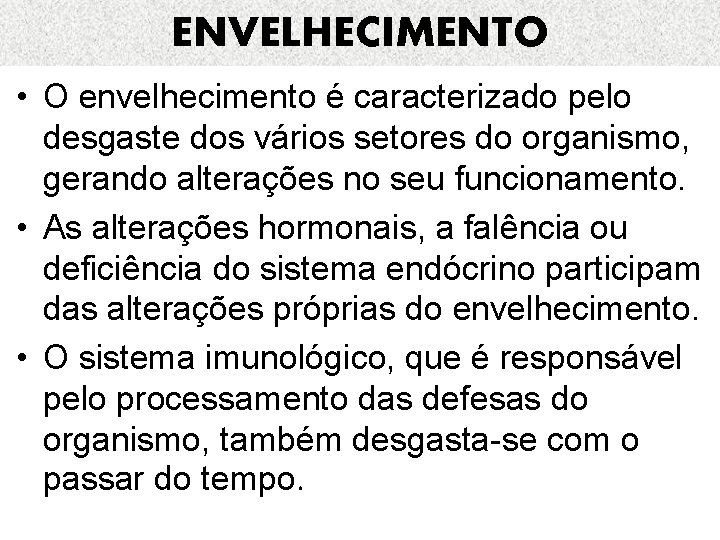 ENVELHECIMENTO

• O envelhecimento é caracterizado pelo desgaste dos vários setores do organismo, gerando alterações no seu funcionamento.

• As alterações hormonais, a falência ou deficiência do sistema endócrino participam das alterações próprias do envelhecimento.

• O sistema imunológico, que é responsável pelo processamento das defesas do organismo, também desgasta-se com o passar do tempo.